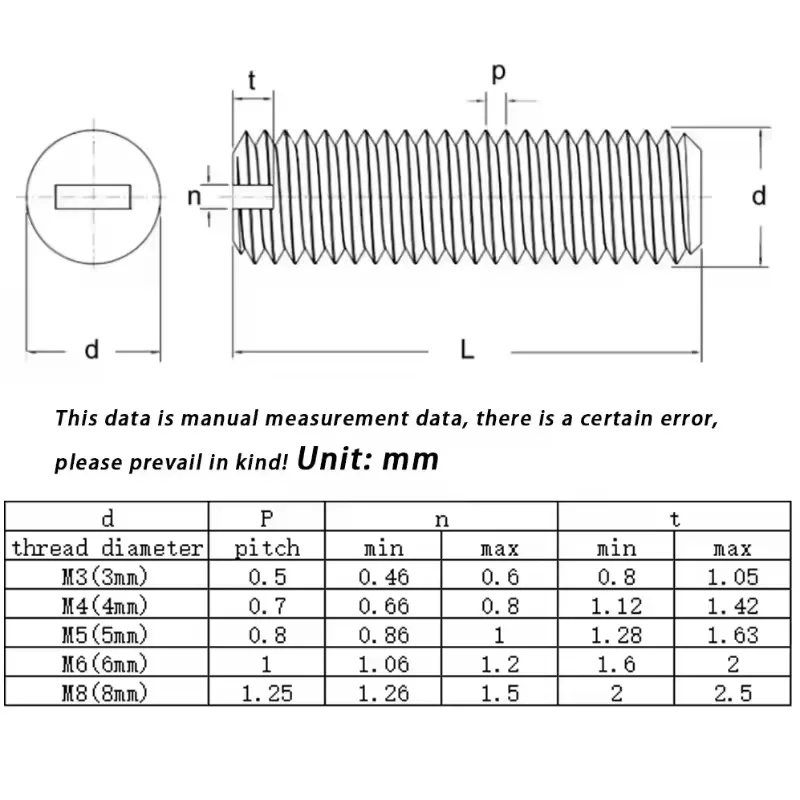 t

p

n

d

d

L

This data is manual measurement data, there is a certain error, please prevail in kind! Unit: mm

| d | P | n | | t | |
|---|---|---|---|---|---|
| thread diameter | pitch | min | max | min | max |
| M3(3mm) | 0.5 | 0.46 | 0.6 | 0.8 | 1.05 |
| M4(4mm) | 0.7 | 0.66 | 0.8 | 1.12 | 1.42 |
| M5(5mm) | 0.8 | 0.86 | 1 | 1.28 | 1.63 |
| M6(6mm) | 1 | 1.06 | 1.2 | 1.6 | 2 |
| M8(8mm) | 1.25 | 1.26 | 1.5 | 2 | 2.5 |